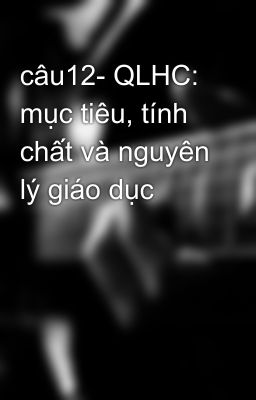 câu12- QLHC: mục tiêu, tính chất và nguyên lý giáo dục